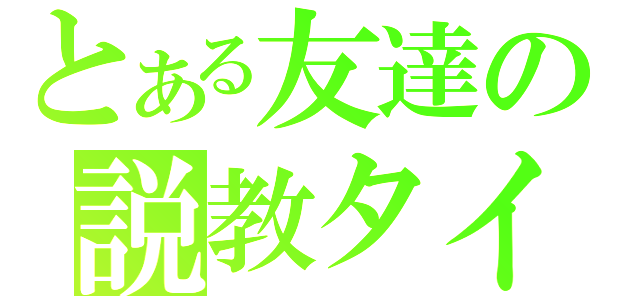 とある友達の
説教タイ